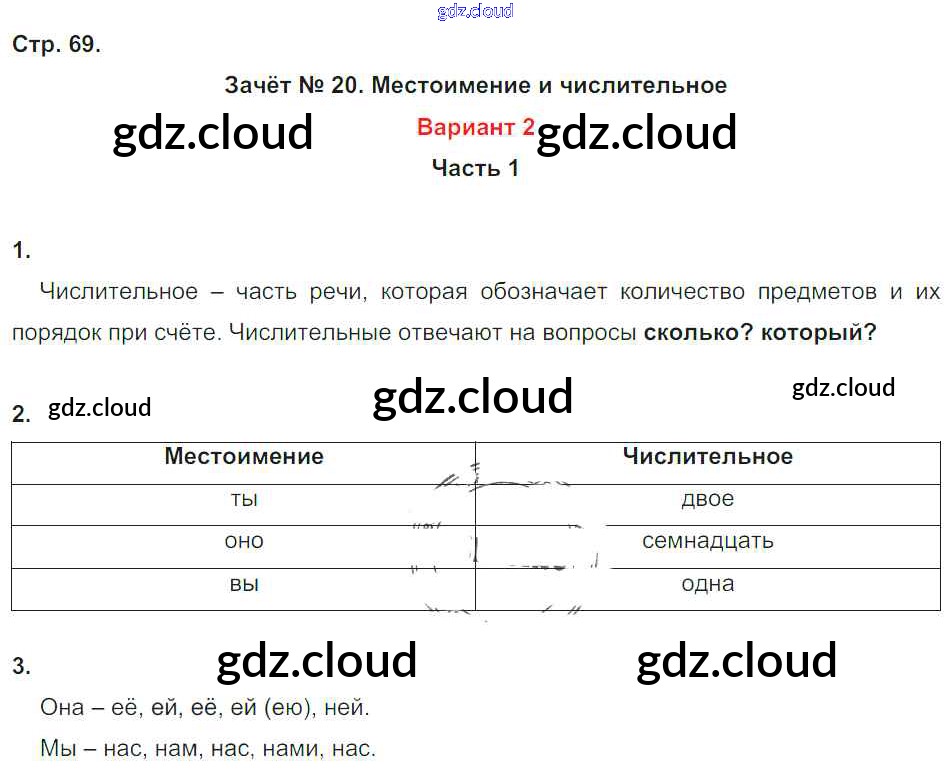 Стр. 69.

Зачёт № 20. Местоимение и числительное

Вариант 2

Часть 1

1.

Числительное – часть речи, которая обозначает количество предметов и их порядок при счёте. Числительные отвечают на вопросы сколько? который?

2.

| Местоимение | Числительное |
|---|---|
| ты | двое |
| оно | семнадцать |
| вы | одна |

3.

Она – её, ей, её, ей (ею), ней.

Мы – нас, нам, нас, нами, нас.

gdz.cloud